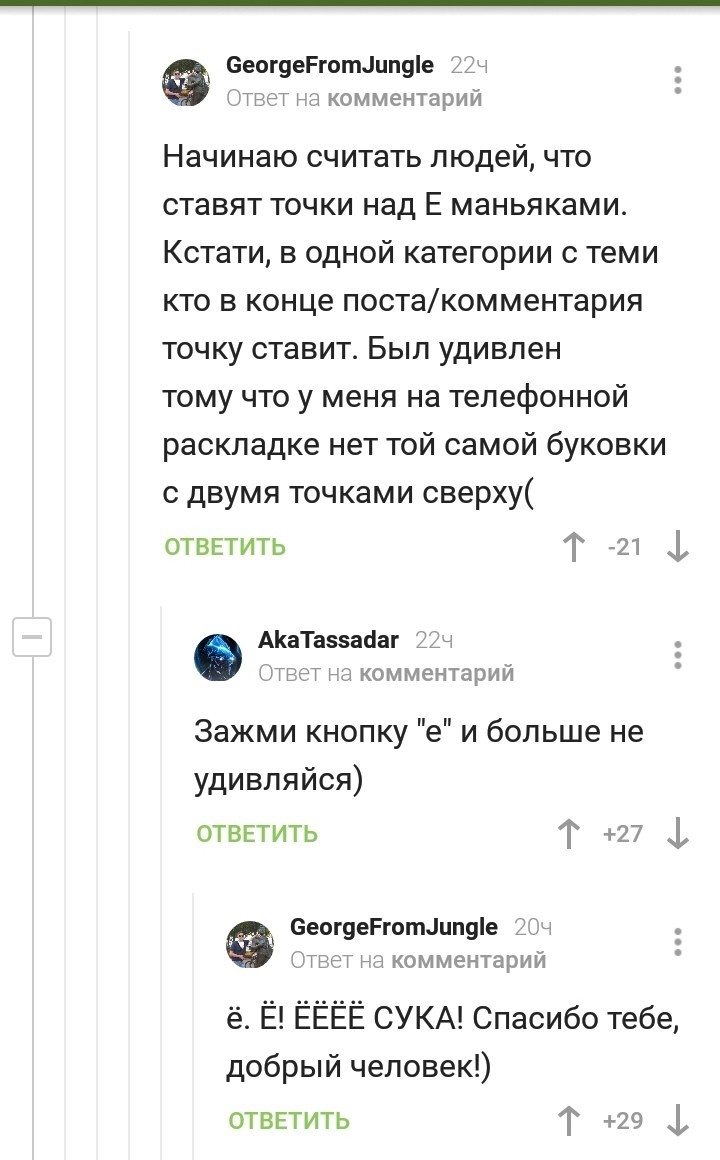 GeorgeFromJungle 22ч
Ответ на комментарий

Начинаю считать людей, что ставят точки над Е маньяками. Кстати, в одной категории с теми кто в конце поста/комментария точку ставит. Был удивлен тому что у меня на телефонной раскладке нет той самой буковки с двумя точками сверху(

ОТВЕТИТЬ -21

AkaTassadar 22ч
Ответ на комментарий

Зажми кнопку "е" и больше не удивляйся)

ОТВЕТИТЬ +27

GeorgeFromJungle 20ч
Ответ на комментарий

ё. Ё! ЁЁЁЁ СУКА! Спасибо тебе, добрый человек!)

ОТВЕТИТЬ +29